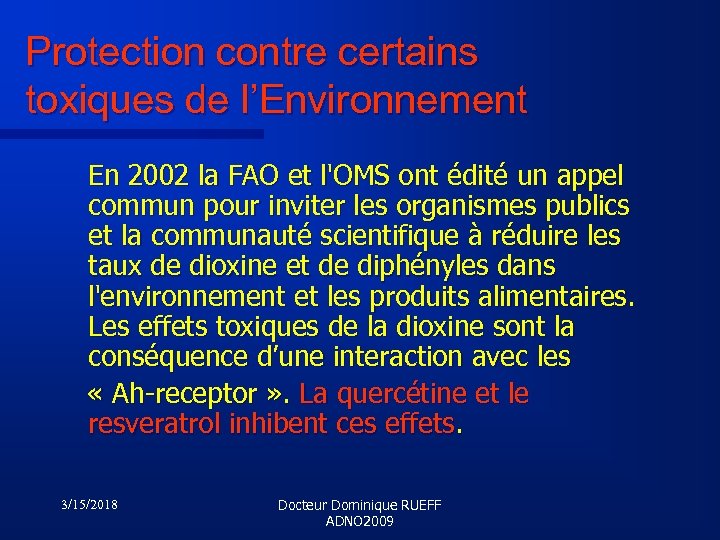 Protection contre certains toxiques de l’Environnement

En 2002 la FAO et l'OMS ont édité un appel commun pour inviter les organismes publics et la communauté scientifique à réduire les taux de dioxine et de diphényles dans l'environnement et les produits alimentaires. Les effets toxiques de la dioxine sont la conséquence d’une interaction avec les « Ah-receptor ». La quercétine et le resveratrol inhibent ces effets.

3/15/2018

Docteur Dominique RUEFF
ADNO2009